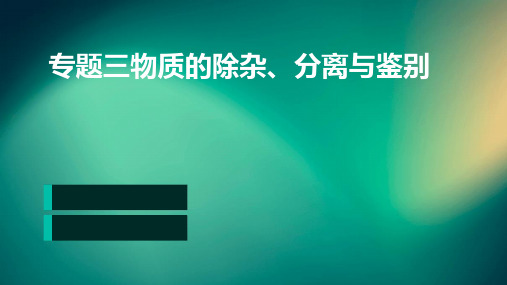 专题三物质的除杂、分离与鉴别